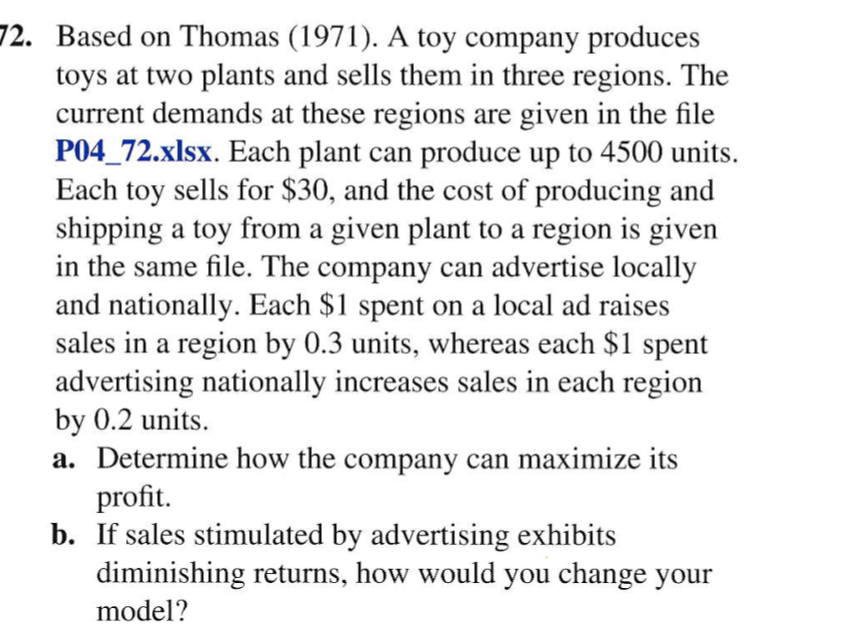 72. Based on Thomas (1971). A toy company produces toys at two plants and sells them in three regions. The current demands at these regions are given in the file P04_72.xlsx. Each plant can produce up to 4500 units. Each toy sells for \$30, and the cost of producing and shipping a toy from a given plant to a region is given in the same file. The company can advertise locally and nationally. Each \$1 spent on a local ad raises sales in a region by 0.3 units, whereas each \$1 spent advertising nationally increases sales in each region by 0.2 units.

a. Determine how the company can maximize its profit.

b. If sales stimulated by advertising exhibits diminishing returns, how would you change your model?